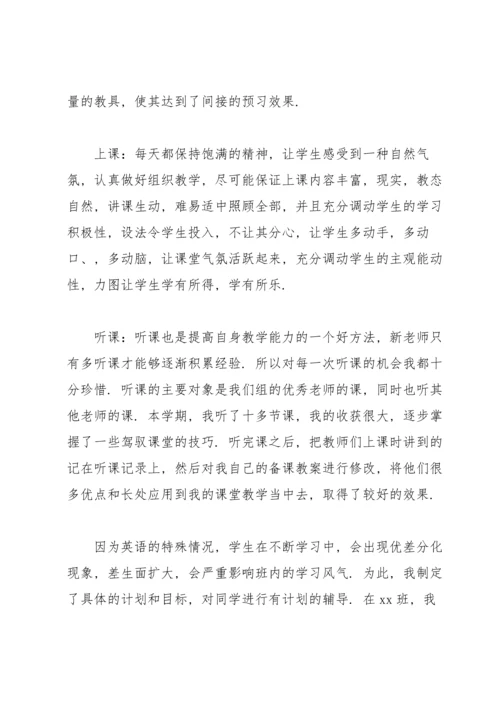 量的教具，使其达到了间接的预习效果.

上课：每天都保持饱满的精神，让学生感受到一种自然气氛，认真做好组织教学，尽可能保证上课内容丰富，现实，教态自然，讲课生动，难易适中照顾全部，并且充分调动学生的学习积极性，设法令学生投入，不让其分心，让学生多动手，多动口、，多动脑，让课堂气氛活跃起来，充分调动学生的主观能动性，力图让学生学有所得，学有所乐.

听课：听课也是提高自身教学能力的一个好方法，新老师只有多听课才能够逐渐积累经验. 所以对每一次听课的机会我都十分珍惜. 听课的主要对象是我们组的优秀老师的课，同时也听其他老师的课. 本学期，我听了十多节课，我的收获很大，逐步掌握了一些驾驭课堂的技巧. 听完课之后，把教师们上课时讲到的记在听课记录上，然后对我自己的备课教案进行修改，将他们很多优点和长处应用到我的课堂教学当中去，取得了较好的效果.

因为英语的特殊情况，学生在不断学习中，会出现优差分化现象，差生面扩大，会严重影响班内的学习风气. 为此，我制定了具体的计划和目标，对同学进行有计划的辅导. 在 xx 班，我